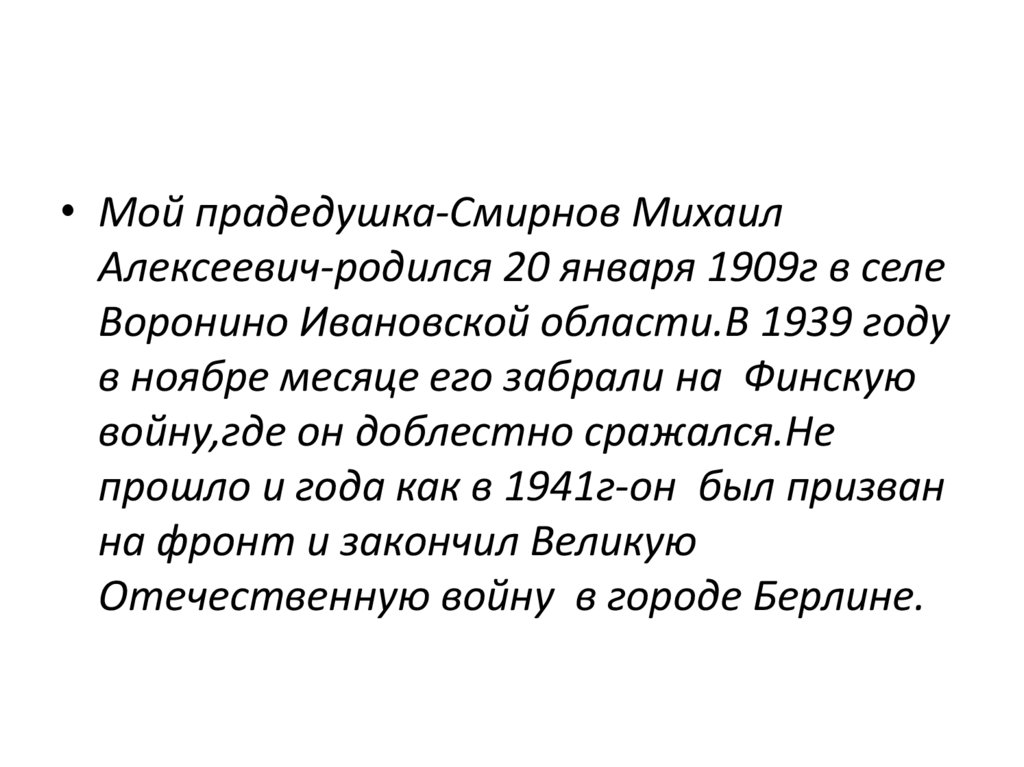 • Мой прадедушка-Смирнов Михаил Алексеевич-родился 20 января 1909г в селе Воронино Ивановской области.В 1939 году в ноябре месяце его забрали на Финскую войну,где он доблестно сражался.Не прошло и года как в 1941г-он был призван на фронт и закончил Великую Отечественную войну в городе Берлине.